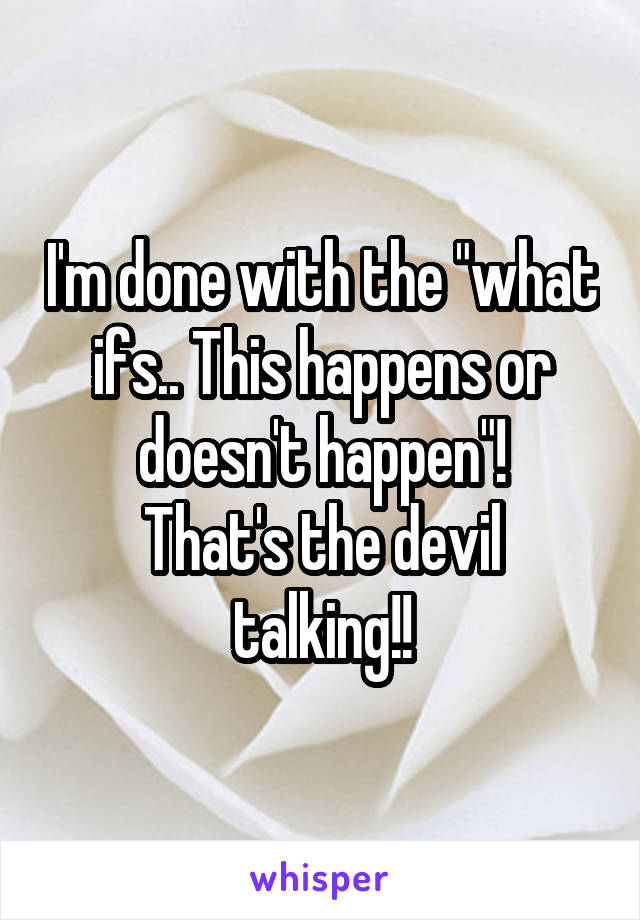 I'm done with the "what ifs.. This happens or doesn't happen"!
That's the devil talking!!

whisper